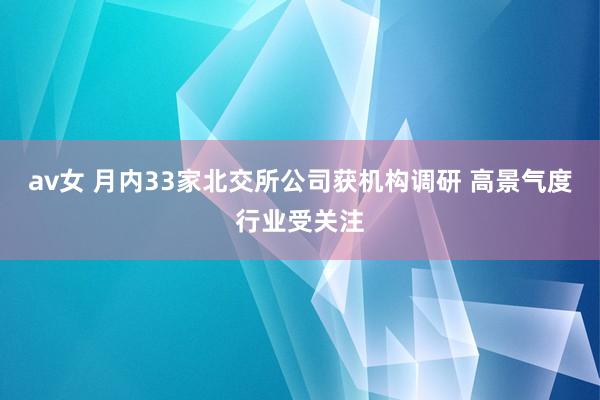 av女 月内33家北交所公司获机构调研 高景气度行业受关注